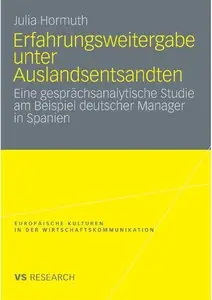 Julia Hormuth

Erfahrungsweitergabe unter Auslandsentsandten

Eine gesprächsanalytische Studie am Beispiel deutscher Manager in Spanien

EUROPÄISCHE KULTUREN IN DER WIRTSCHAFTSKOMMUNIKATION

VS RESEARCH